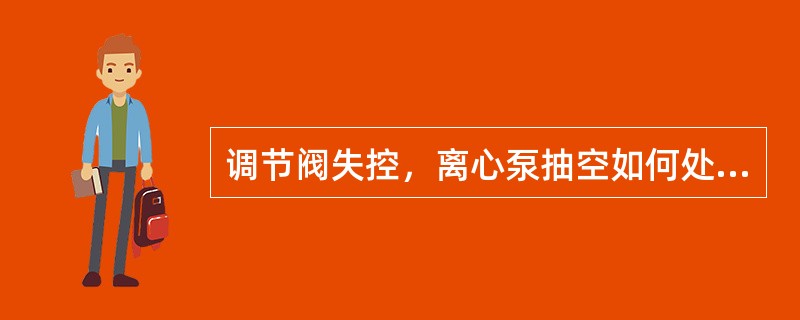 调节阀失控，离心泵抽空如何处...